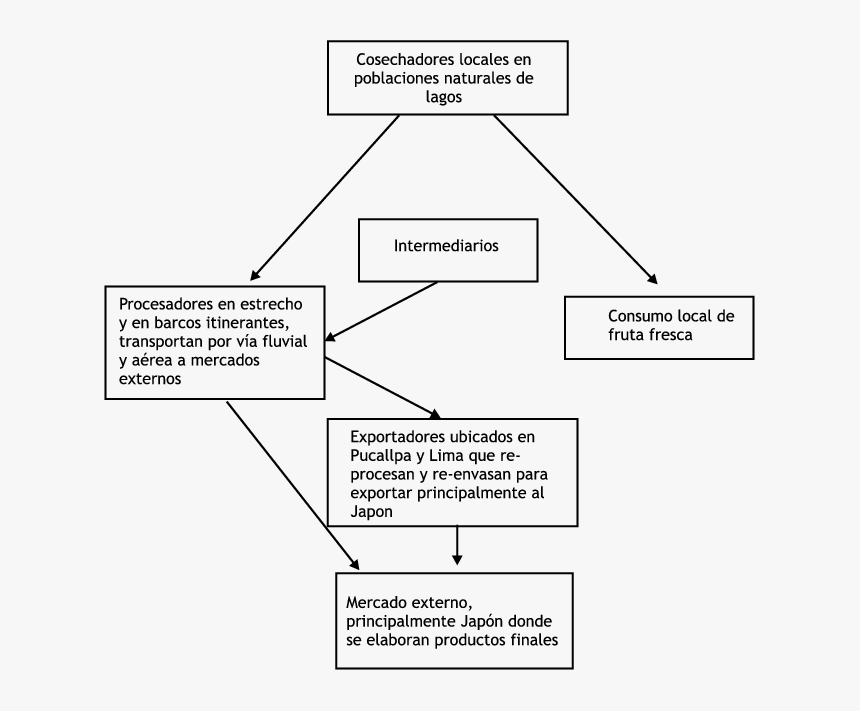 Cosechadores locales en poblaciones naturales de lagos

Intermediarios

Procesadores en estrecho y en barcos itinerantes, transportan por vía fluvial y aérea a mercados externos

Consumo local de fruta fresca

Exportadores ubicados en Pucallpa y Lima que re-procesan y re-envasan para exportar principalmente al Japon

Mercado externo, principalmente Japón donde se elaboran productos finales